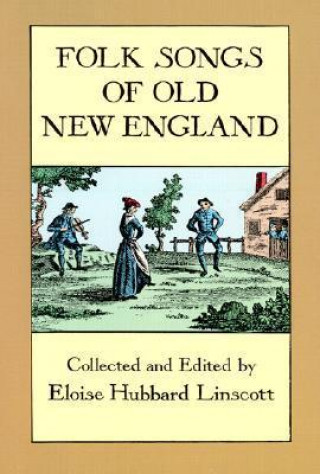 FOLK SONGS OF OLD NEW ENGLAND

Collected and Edited by
Eloise Hubbard Linscott